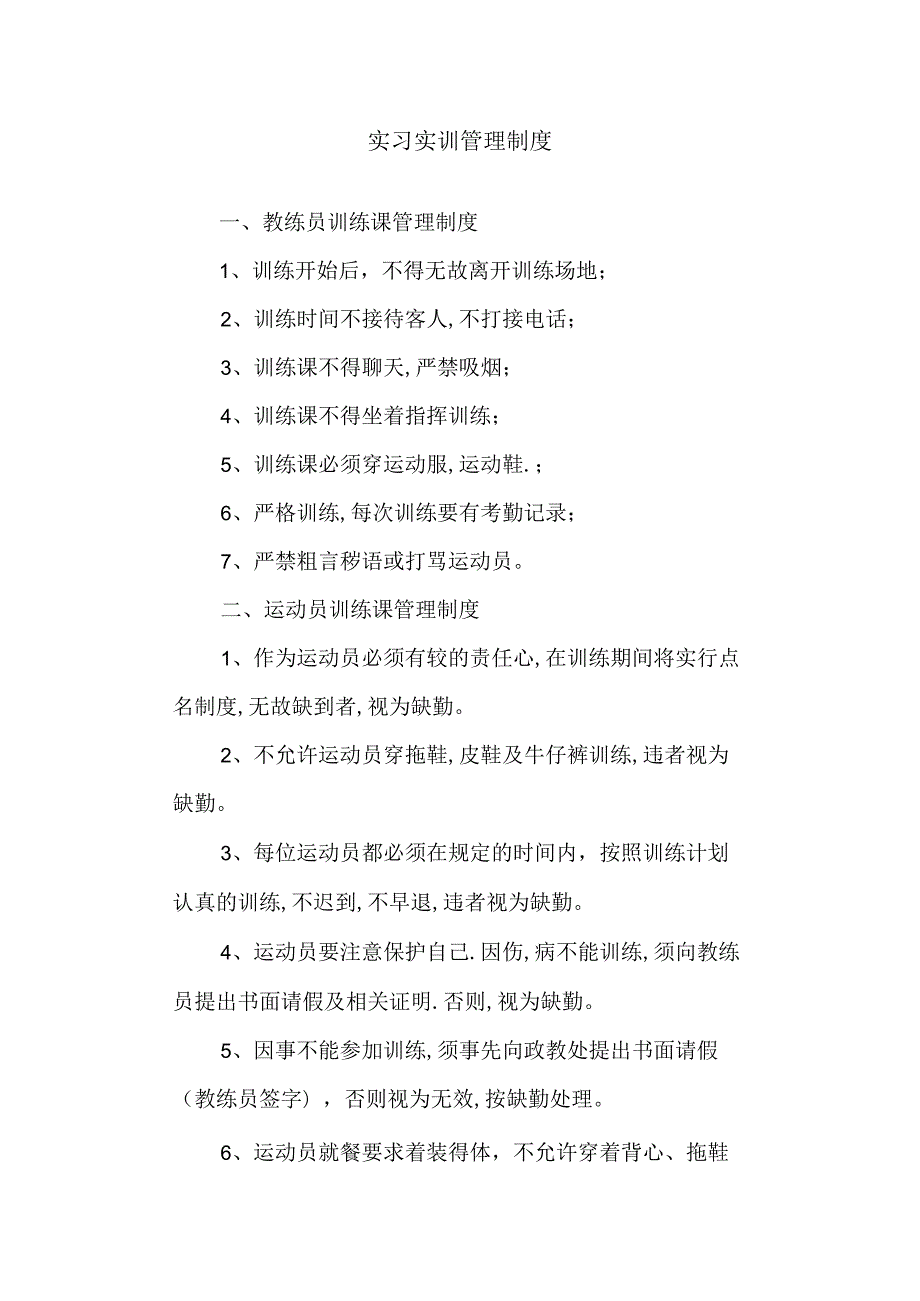 实习实训管理制度

一、教练员训练课管理制度

1、训练开始后，不得无故离开训练场地；

2、训练时间不接待客人,不打接电话；

3、训练课不得聊天,严禁吸烟；

4、训练课不得坐着指挥训练；

5、训练课必须穿运动服,运动鞋.；

6、严格训练,每次训练要有考勤记录；

7、严禁粗言秽语或打骂运动员。

二、运动员训练课管理制度

1、作为运动员必须有较的责任心,在训练期间将实行点名制度,无故缺到者,视为缺勤。

2、不允许运动员穿拖鞋,皮鞋及牛仔裤训练,违者视为缺勤。

3、每位运动员都必须在规定的时间内，按照训练计划认真的训练,不迟到,不早退,违者视为缺勤。

4、运动员要注意保护自己.因伤,病不能训练,须向教练员提出书面请假及相关证明.否则,视为缺勤。

5、因事不能参加训练,须事先向政教处提出书面请假（教练员签字），否则视为无效,按缺勤处理。

6、运动员就餐要求着装得体，不允许穿着背心、拖鞋